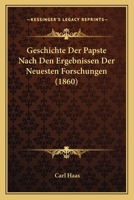 KESSINGER'S LEGACY REPRINTS

Geschichte Der Papste Nach Den Ergebnissen Der Neuesten Forschungen (1860)

Carl Haas